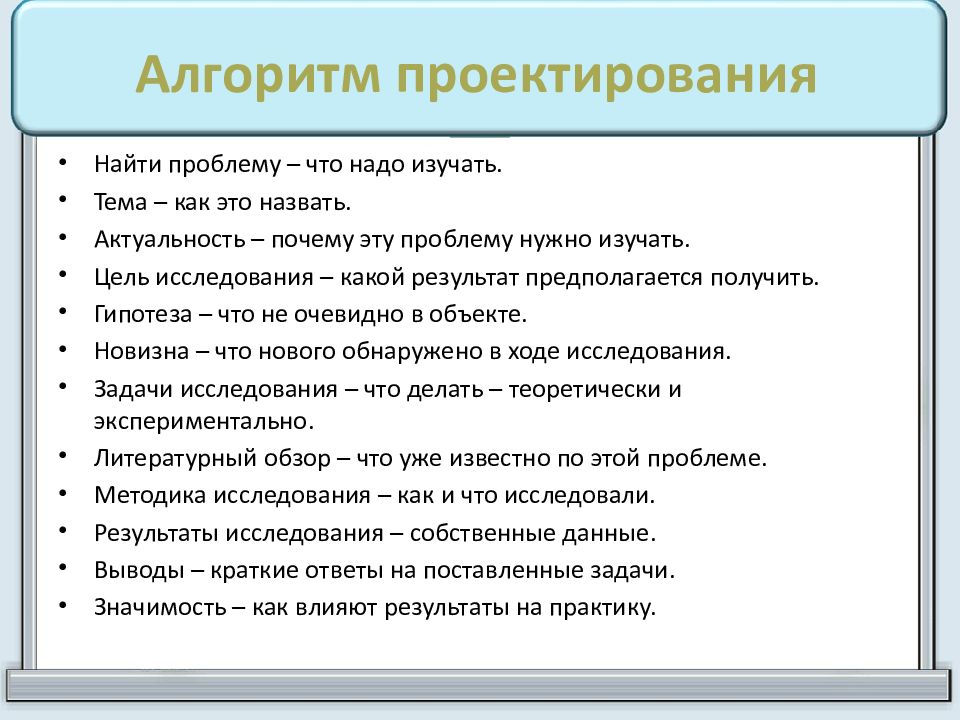 Алгоритм проектирования

• Найти проблему – что надо изучать.
• Тема – как это назвать.
• Актуальность – почему эту проблему нужно изучать.
• Цель исследования – какой результат предполагается получить.
• Гипотеза – что не очевидно в объекте.
• Новизна – что нового обнаружено в ходе исследования.
• Задачи исследования – что делать – теоретически и экспериментально.
• Литературный обзор – что уже известно по этой проблеме.
• Методика исследования – как и что исследовали.
• Результаты исследования – собственные данные.
• Выводы – краткие ответы на поставленные задачи.
• Значимость – как влияют результаты на практику.